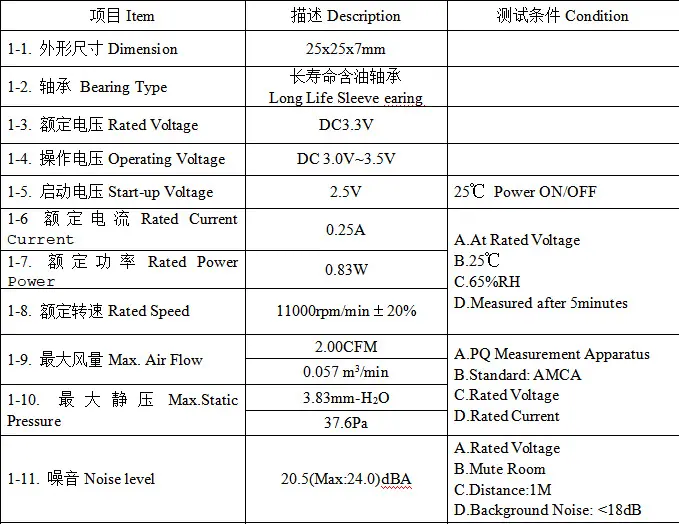 | 项目 Item | 描述 Description | 测试条件 Condition |
|---|---|---|
| 1-1. 外形尺寸 Dimension | 25x25x7mm | |
| 1-2. 轴承 Bearing Type | 长寿命含油轴承 Long Life Sleeve earing | |
| 1-3. 额定电压 Rated Voltage | DC3.3V | |
| 1-4. 操作电压 Operating Voltage | DC 3.0V~3.5V | |
| 1-5. 启动电压 Start-up Voltage | 2.5V | 25℃ Power ON/OFF |
| 1-6 额定电流 Rated Current Current | 0.25A | A.At Rated Voltage B.25℃ C.65%RH D.Measured after 5minutes |
| 1-7. 额定功率 Rated Power Power | 0.83W | |
| 1-8. 额定转速 Rated Speed | 11000rpm/min ± 20% | |
| 1-9. 最大风量 Max. Air Flow | 2.00CFM | A.PQ Measurement Apparatus B.Standard: AMCA C.Rated Voltage D.Rated Current |
| | 0.057 $m^3$/min | |
| 1-10. 最大静压 Max.Static Pressure | 3.83mm-$H_2O$ | |
| | 37.6Pa | |
| 1-11. 噪音 Noise level | 20.5(Max:24.0)dBA | A.Rated Voltage B.Mute Room C.Distance:1M D.Background Noise: <18dB |